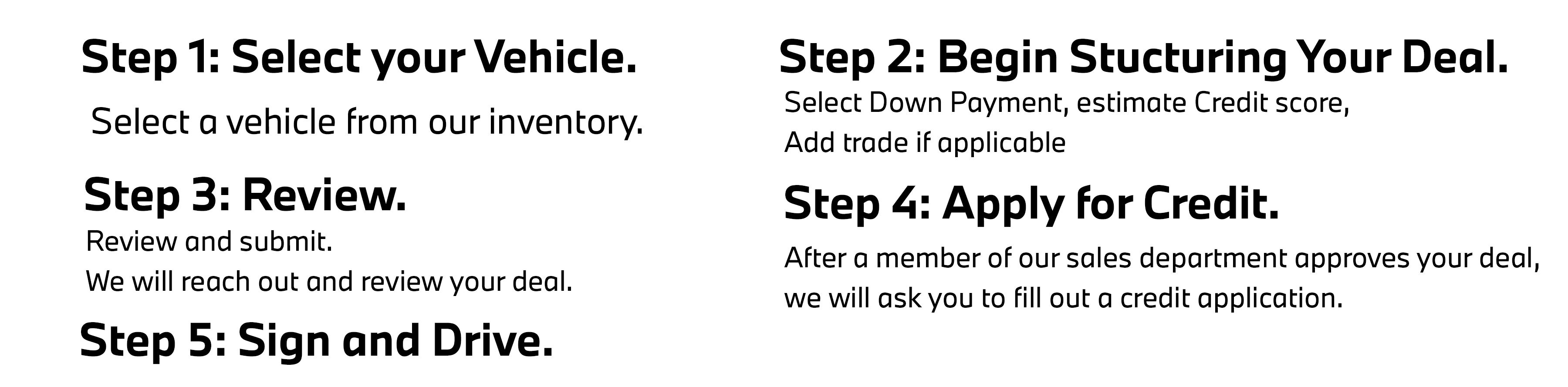 Step 1: Select your Vehicle.

Select a vehicle from our inventory.

Step 3: Review.

Review and submit.
We will reach out and review your deal.

Step 5: Sign and Drive.

Step 2: Begin Stucturing Your Deal.

Select Down Payment, estimate Credit score,
Add trade if applicable

Step 4: Apply for Credit.

After a member of our sales department approves your deal, we will ask you to fill out a credit application.